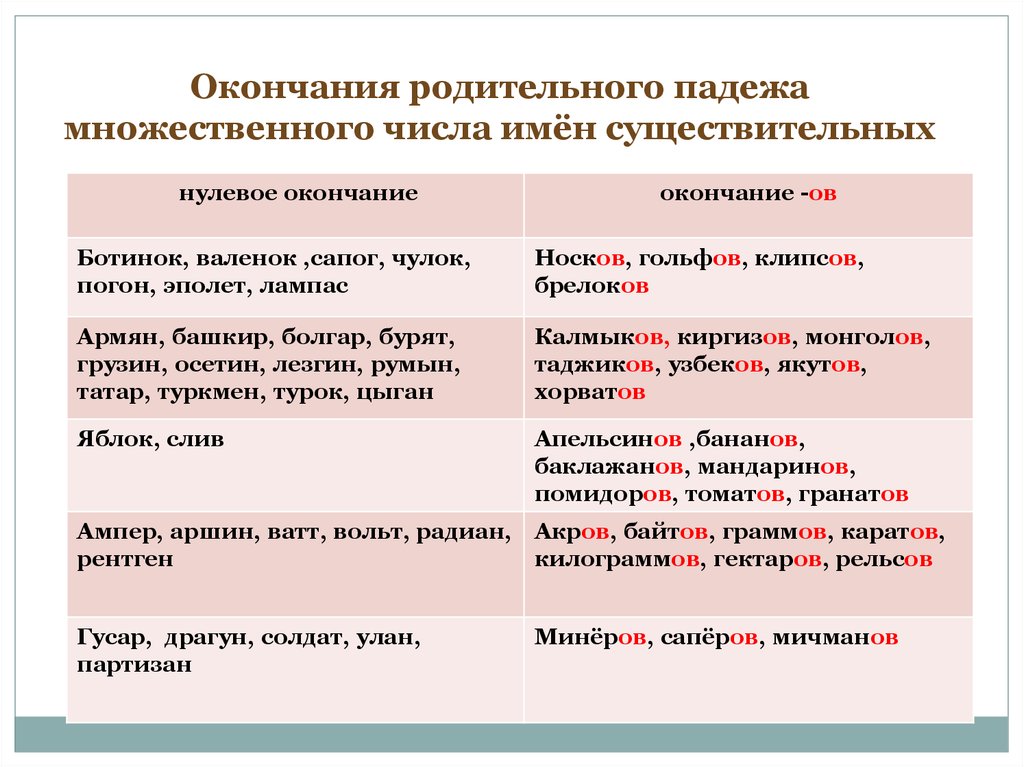 Окончания родительного падежа множественного числа имён существительных

| нулевое окончание | окончание -ов |
|---|---|
| Ботинок, валенок ,сапог, чулок, погон, эполет, лампас | Носков, гольфов, клипсов, брелоков |
| Армян, башкир, болгар, бурят, грузин, осетин, лезгин, румын, татар, туркмен, турок, цыган | Калмыков, киргизов, монголов, таджиков, узбеков, якутов, хорватов |
| Яблок, слив | Апельсинов ,бананов, баклажанов, мандаринов, помидоров, томатов, гранатов |
| Ампер, аршин, ватт, вольт, радиан, рентген | Акров, байтов, граммов, каратов, килограммов, гектаров, рельсов |
| Гусар, драгун, солдат, улан, партизан | Минёров, сапёров, мичманов |